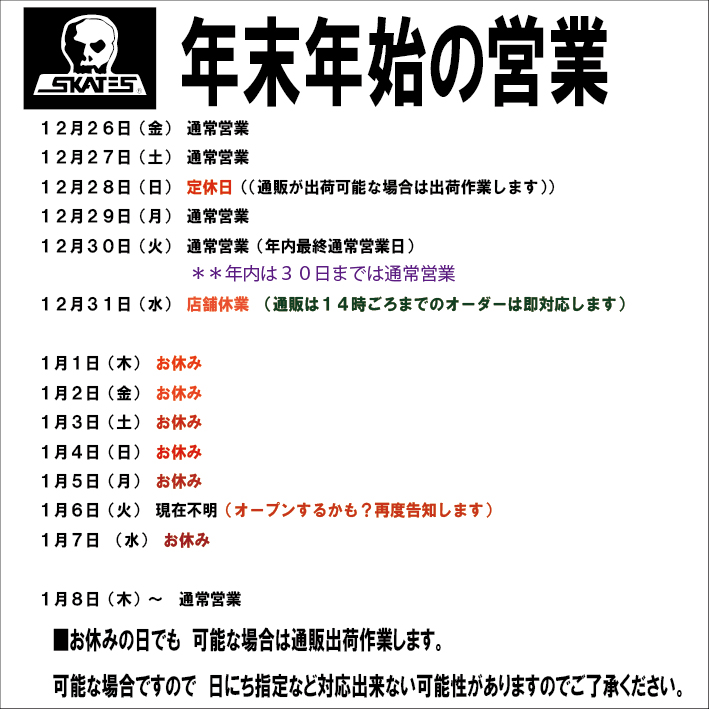 SKATES

年末年始の営業

１２月２６日（金） 通常営業
１２月２７日（土） 通常営業
１２月２８日（日） 定休日（(通販が出荷可能な場合は出荷作業します））
１２月２９日（月） 通常営業
１２月３０日（火） 通常営業（年内最終通常営業日）
＊＊年内は３０日までは通常営業
１２月３１日（水） 店舗休業 （通販は１４時ごろまでのオーダーは即対応します）

１月１日（木） お休み
１月２日（金） お休み
１月３日（土） お休み
１月４日（日） お休み
１月５日（月） お休み
１月６日（火） 現在不明（オープンするかも？再度告知します）
１月７日 （水） お休み

１月８日（木）～ 通常営業

■お休みの日でも 可能な場合は通販出荷作業します。

可能な場合ですので 日にち指定など対応出来ない可能性がありますのでご了承ください。